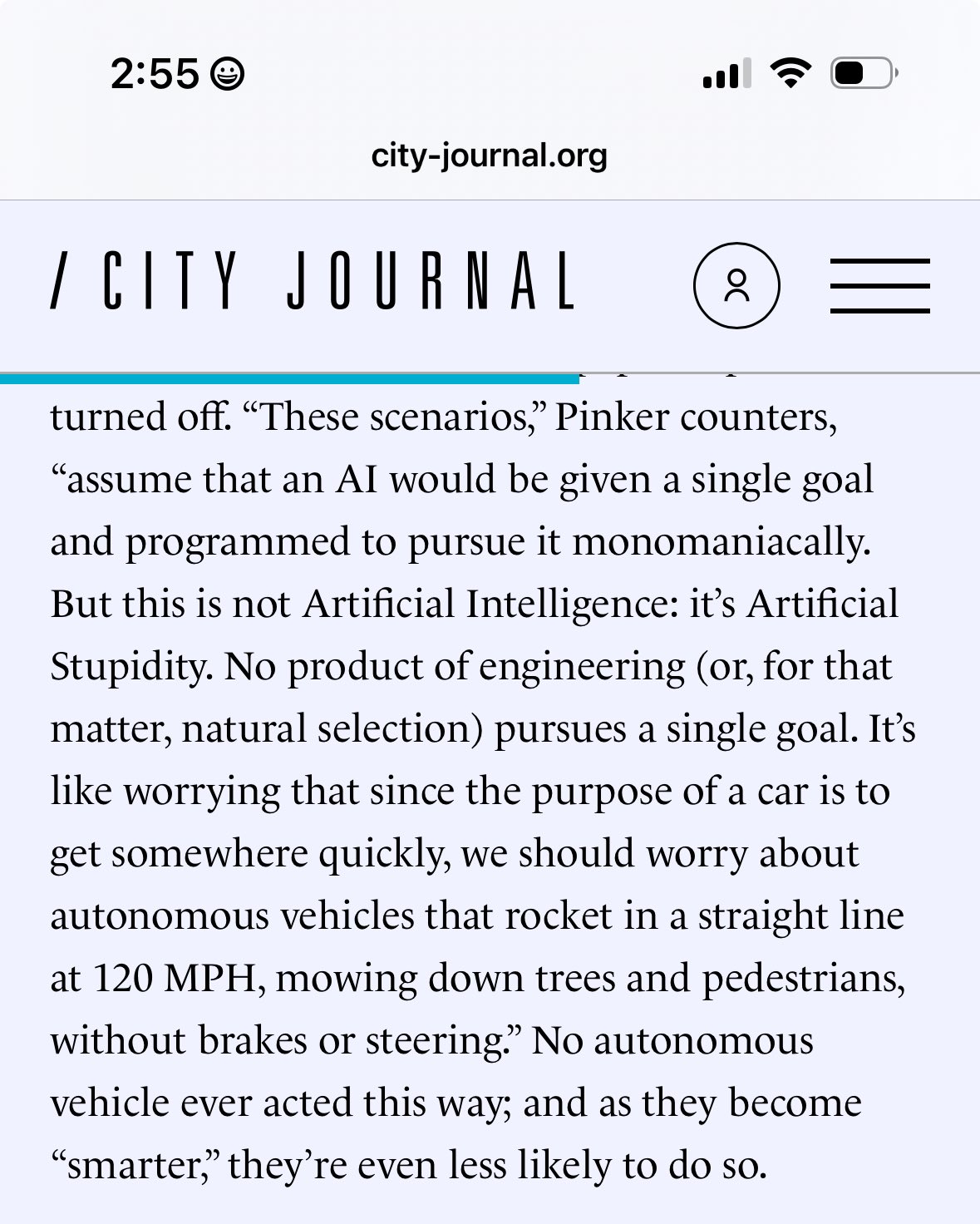 2:55

city-journal.org

/ CITY JOURNAL

turned off. “These scenarios,” Pinker counters, “assume that an AI would be given a single goal and programmed to pursue it monomaniacally. But this is not Artificial Intelligence: it’s Artificial Stupidity. No product of engineering (or, for that matter, natural selection) pursues a single goal. It’s like worrying that since the purpose of a car is to get somewhere quickly, we should worry about autonomous vehicles that rocket in a straight line at 120 MPH, mowing down trees and pedestrians, without brakes or steering.” No autonomous vehicle ever acted this way; and as they become “smarter,” they’re even less likely to do so.